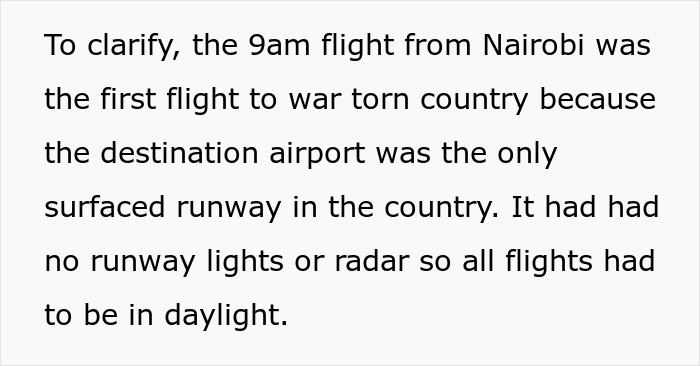 To clarify, the 9am flight from Nairobi was the first flight to war torn country because the destination airport was the only surfaced runway in the country. It had had no runway lights or radar so all flights had to be in daylight.